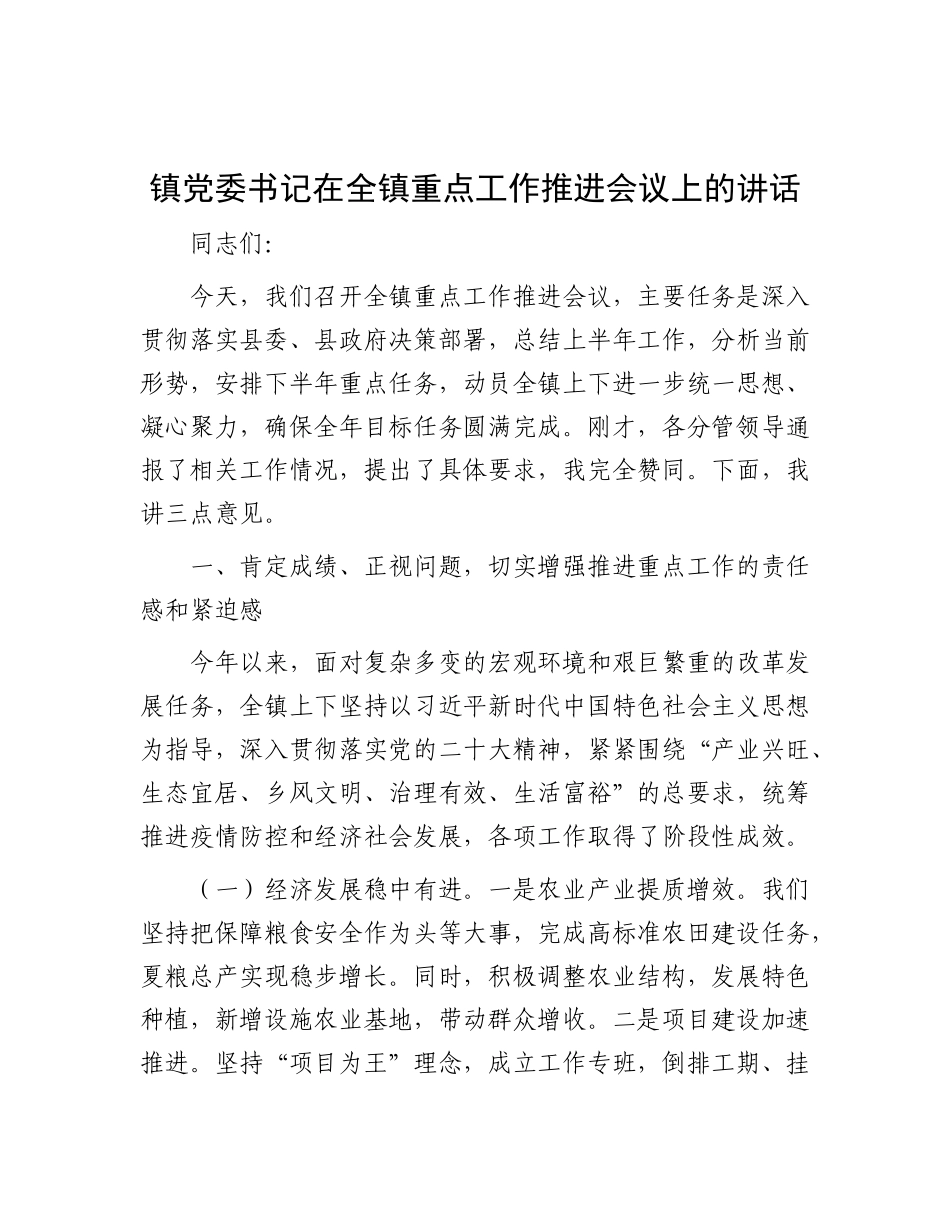 镇党委书记在全镇重点工作推进会议上的讲话

同志们：

今天，我们召开全镇重点工作推进会议，主要任务是深入贯彻落实县委、县政府决策部署，总结上半年工作，分析当前形势，安排下半年重点任务，动员全镇上下进一步统一思想、凝心聚力，确保全年目标任务圆满完成。刚才，各分管领导通报了相关工作情况，提出了具体要求，我完全赞同。下面，我讲三点意见。

一、肯定成绩、正视问题，切实增强推进重点工作的责任感和紧迫感

今年以来，面对复杂多变的宏观环境和艰巨繁重的改革发展任务，全镇上下坚持以习近平新时代中国特色社会主义思想为指导，深入贯彻落实党的二十大精神，紧紧围绕“产业兴旺、生态宜居、乡风文明、治理有效、生活富裕”的总要求，统筹推进疫情防控和经济社会发展，各项工作取得了阶段性成效。

（一）经济发展稳中有进。一是农业产业提质增效。我们坚持把保障粮食安全作为头等大事，完成高标准农田建设任务，夏粮总产实现稳步增长。同时，积极调整农业结构，发展特色种植，新增设施农业基地，带动群众增收。二是项目建设加速推进。坚持“项目为王”理念，成立工作专班，倒排工期、挂